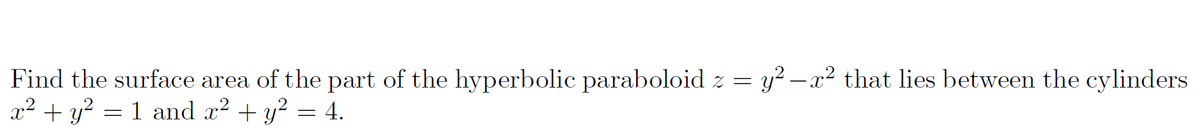 Find the surface area of the part of the hyperbolic paraboloid $z = y^2 - x^2$ that lies between the cylinders $x^2 + y^2 = 1$ and $x^2 + y^2 = 4$.